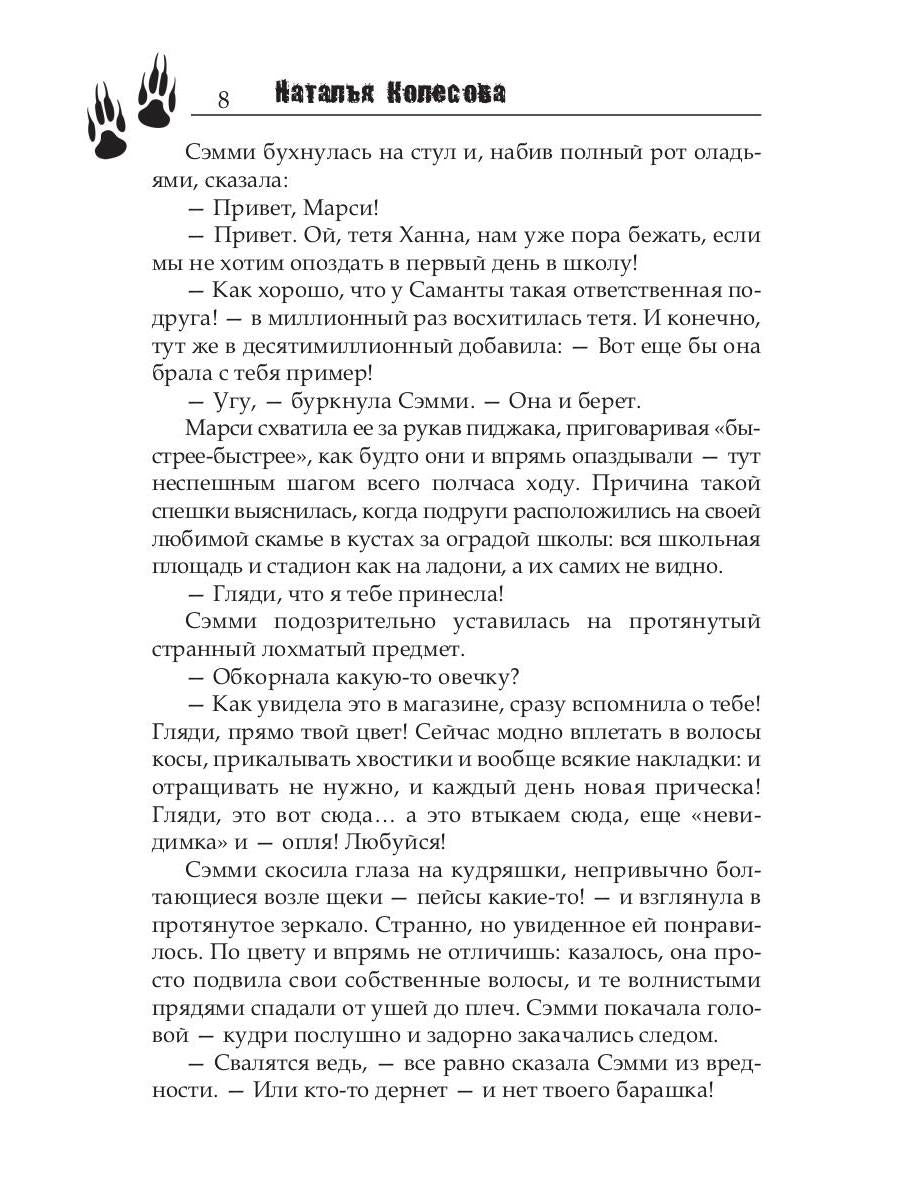 8 Наталья Колесова

Сэмми бухнулась на стул и, набив полный рот оладьями, сказала:

— Привет, Марси!

— Привет. Ой, тетя Ханна, нам уже пора бежать, если мы не хотим опоздать в первый день в школу!

— Как хорошо, что у Саманты такая ответственная подруга! — в миллионный раз восхитилась тетя. И конечно, тут же в десятимиллионный добавила: — Вот еще бы она брала с тебя пример!

— Угу, — буркнула Сэмми. — Она и берет.

Марси схватила ее за рукав пиджака, приговаривая «быстрее-быстрее», как будто они и впрямь опаздывали — тут неспешным шагом всего полчаса ходу. Причина такой спешки выяснилась, когда подруги расположились на своей любимой скамье в кустах за оградой школы: вся школьная площадь и стадион как на ладони, а их самих не видно.

— Гляди, что я тебе принесла!

Сэмми подозрительно уставилась на протянутый странный лохматый предмет.

— Обкорнала какую-то овечку?

— Как увидела это в магазине, сразу вспомнила о тебе! Гляди, прямо твой цвет! Сейчас модно вплетать в волосы косы, прикалывать хвостики и вообще всякие накладки: и отращивать не нужно, и каждый день новая прическа! Гляди, это вот сюда… а это втыкаем сюда, еще «невидимка» и — опля! Любуйся!

Сэмми скосила глаза на кудряшки, непривычно болтающиеся возле щеки — пейсы какие-то! — и взглянула в протянутое зеркало. Странно, но увиденное ей понравилось. По цвету и впрямь не отличишь: казалось, она просто подвила свои собственные волосы, и те волнистыми прядями спадали от ушей до плеч. Сэмми покачала головой — кудри послушно и задорно закачались следом.

— Свалятся ведь, — все равно сказала Сэмми из вредности. — Или кто-то дернет — и нет твоего барашка!